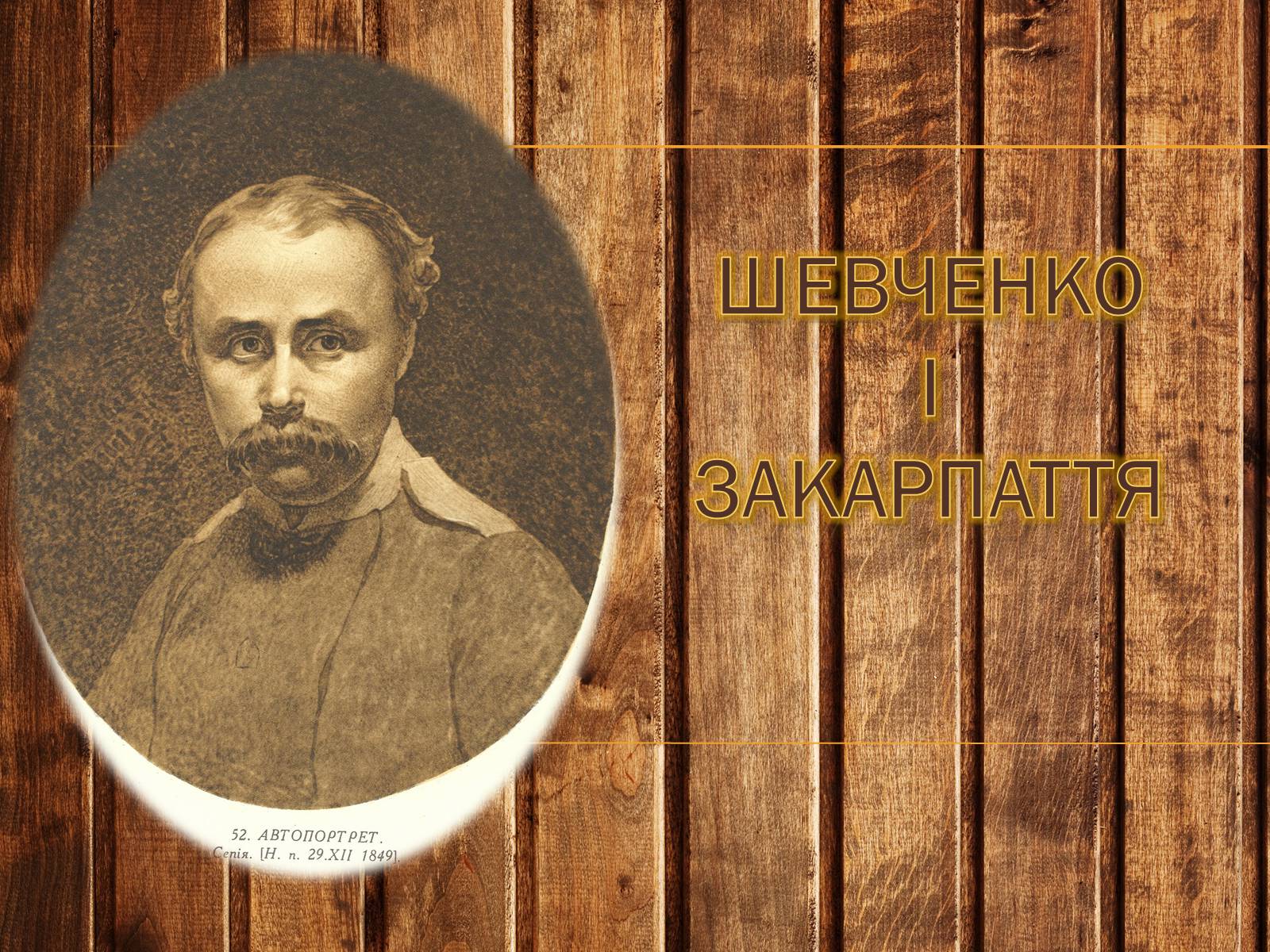 52. АВТОПОРТРЕТ.
Сепія. [Н. п. 29.XII 1849].

ШЕВЧЕНКО
І
ЗАКАРПАТТЯ